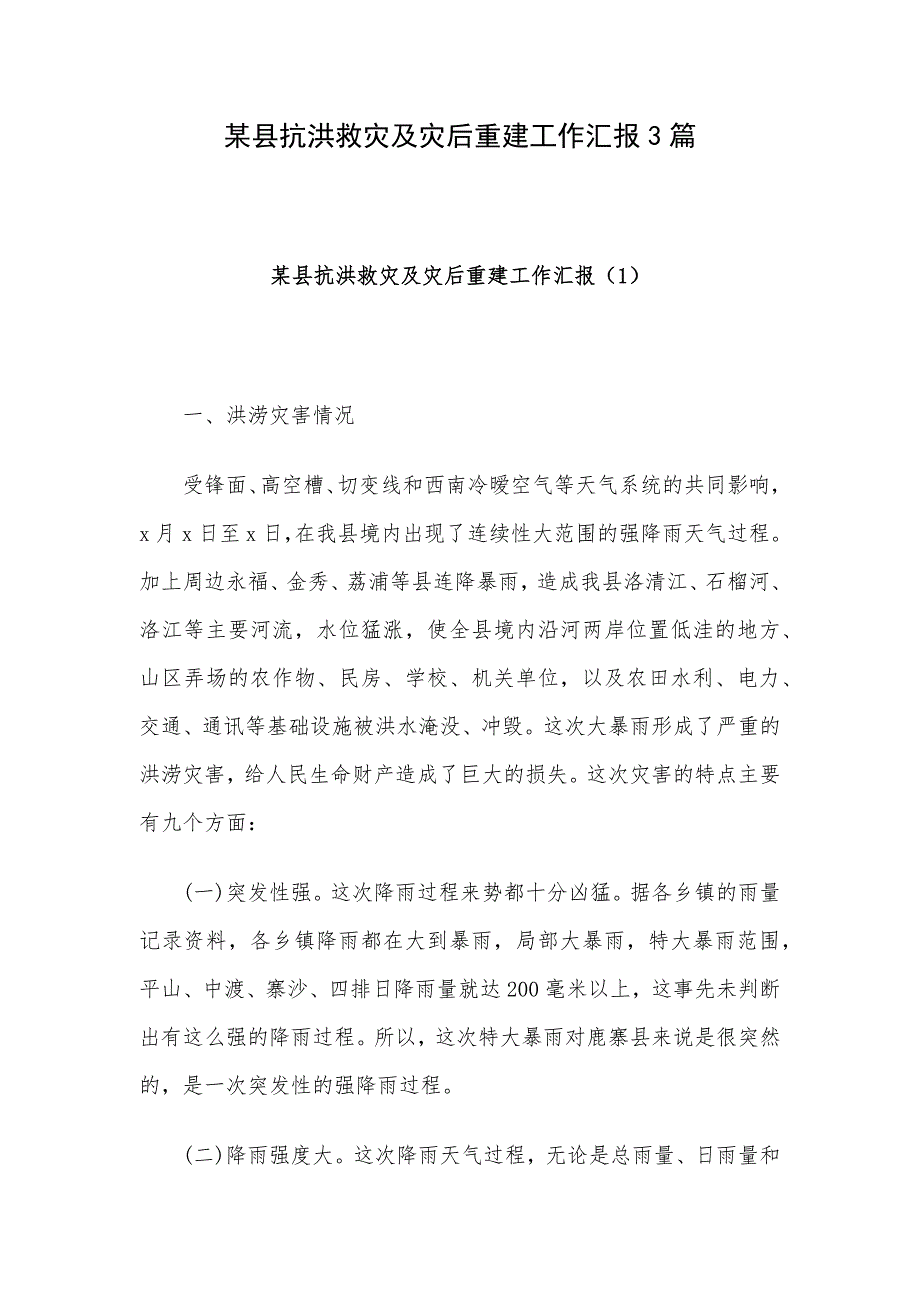 某县抗洪救灾及灾后重建工作汇报3篇

某县抗洪救灾及灾后重建工作汇报（1）

一、洪涝灾害情况

受锋面、高空槽、切变线和西南冷暖空气等天气系统的共同影响，x月x日至x日，在我县境内出现了连续性大范围的强降雨天气过程。加上周边永福、金秀、荔浦等县连降暴雨，造成我县洛清江、石榴河、洛江等主要河流，水位猛涨，使全县境内沿河两岸位置低洼的地方、山区弄场的农作物、民房、学校、机关单位，以及农田水利、电力、交通、通讯等基础设施被洪水淹没、冲毁。这次大暴雨形成了严重的洪涝灾害，给人民生命财产造成了巨大的损失。这次灾害的特点主要有九个方面：

(一)突发性强。这次降雨过程来势都十分凶猛。据各乡镇的雨量记录资料，各乡镇降雨都在大到暴雨，局部大暴雨，特大暴雨范围，平山、中渡、寨沙、四排日降雨量就达200毫米以上，这事先未判断出有这么强的降雨过程。所以，这次特大暴雨对鹿寨县来说是很突然的，是一次突发性的强降雨过程。

(二)降雨强度大。这次降雨天气过程，无论是总雨量、日雨量和